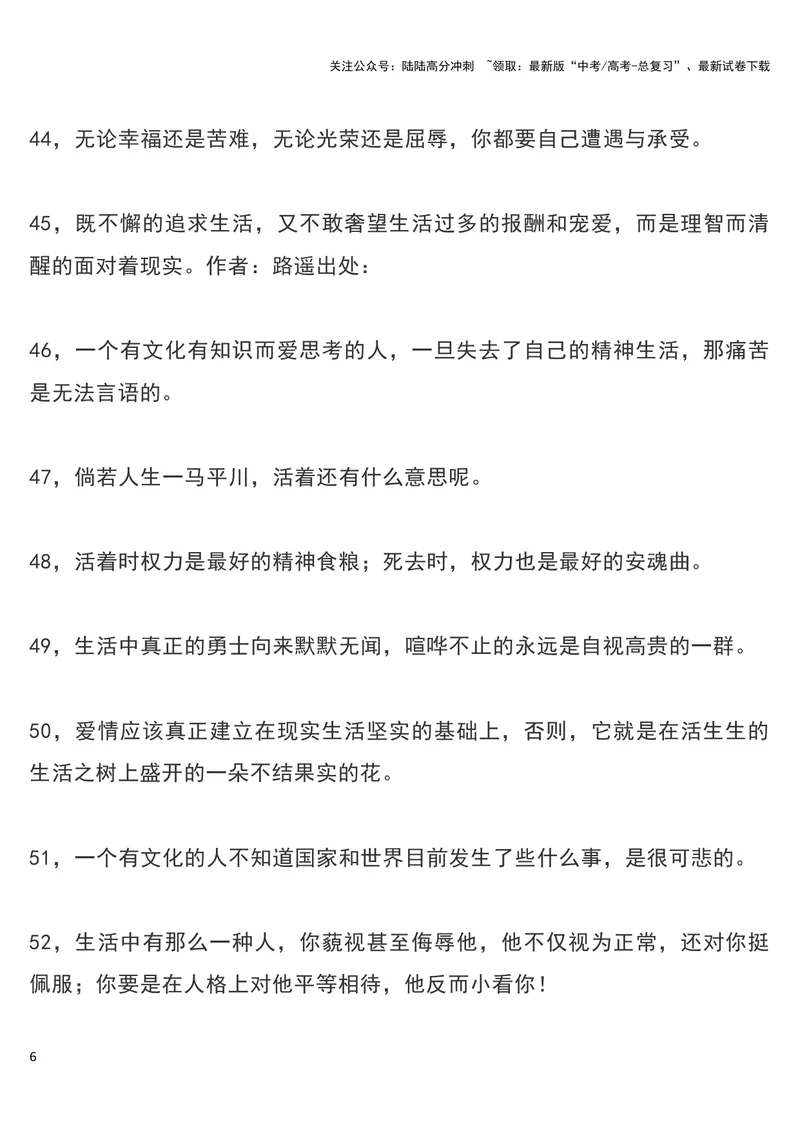 关注公众号：陆陆高分冲刺 ~领取：最新版“中考/高考-总复习”、最新试卷下载

44，无论幸福还是苦难，无论光荣还是屈辱，你都要自己遭遇与承受。

45，既不懈的追求生活，又不敢奢望生活过多的报酬和宠爱，而是理智而清醒的面对着现实。作者：路遥出处：

46，一个有文化有知识而爱思考的人，一旦失去了自己的精神生活，那痛苦是无法言语的。

47，倘若人生一马平川，活着还有什么意思呢。

48，活着时权力是最好的精神食粮；死去时，权力也是最好的安魂曲。

49，生活中真正的勇士向来默默无闻，喧哗不止的永远是自视高贵的一群。

50，爱情应该真正建立在现实生活坚实的基础上，否则，它就是在活生生的生活之树上盛开的一朵不结果实的花。

51，一个有文化的人不知道国家和世界目前发生了些什么事，是很可悲的。

52，生活中有那么一种人，你藐视甚至侮辱他，他不仅视为正常，还对你挺佩服；你要是在人格上对他平等相待，他反而小看你！

6